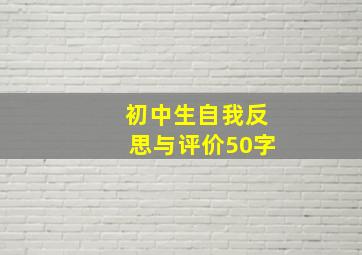 初中生自我反思与评价50字